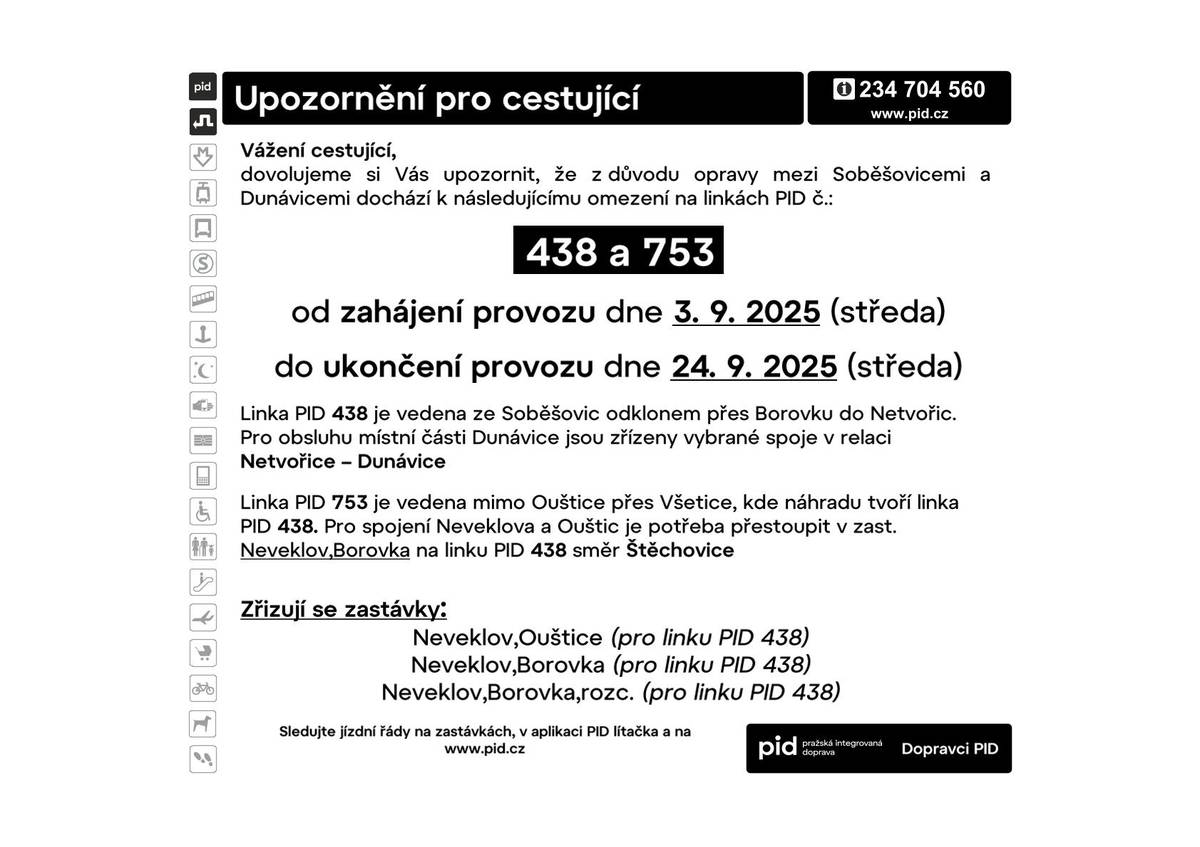 pid

Upozornění pro cestující

234 704 560
www.pid.cz

Vážení cestující,
dovolujeme si Vás upozornit, že z důvodu opravy mezi Soběšovicemi a Dunávicemi dochází k následujícímu omezení na linkách PID č.:

438 a 753

od zahájení provozu dne 3. 9. 2025 (středa)

do ukončení provozu dne 24. 9. 2025 (středa)

Linka PID 438 je vedena ze Soběšovic odklonem přes Borovku do Netvořic. Pro obsluhu místní části Dunávice jsou zřízeny vybrané spoje v relaci Netvořice – Dunávice

Linka PID 753 je vedena mimo Ouštice přes Všetice, kde náhradu tvoří linka PID 438. Pro spojení Neveklova a Ouštic je potřeba přestoupit v zast. Neveklov,Borovka na linku PID 438 směr Štěchovice

Zřizují se zastávky:
Neveklov,Ouštice (pro linku PID 438)
Neveklov,Borovka (pro linku PID 438)
Neveklov,Borovka,rozc. (pro linku PID 438)

Sledujte jízdní řády na zastávkách, v aplikaci PID lítačka a na www.pid.cz

pid pražská integrovaná doprava
Dopravci PID